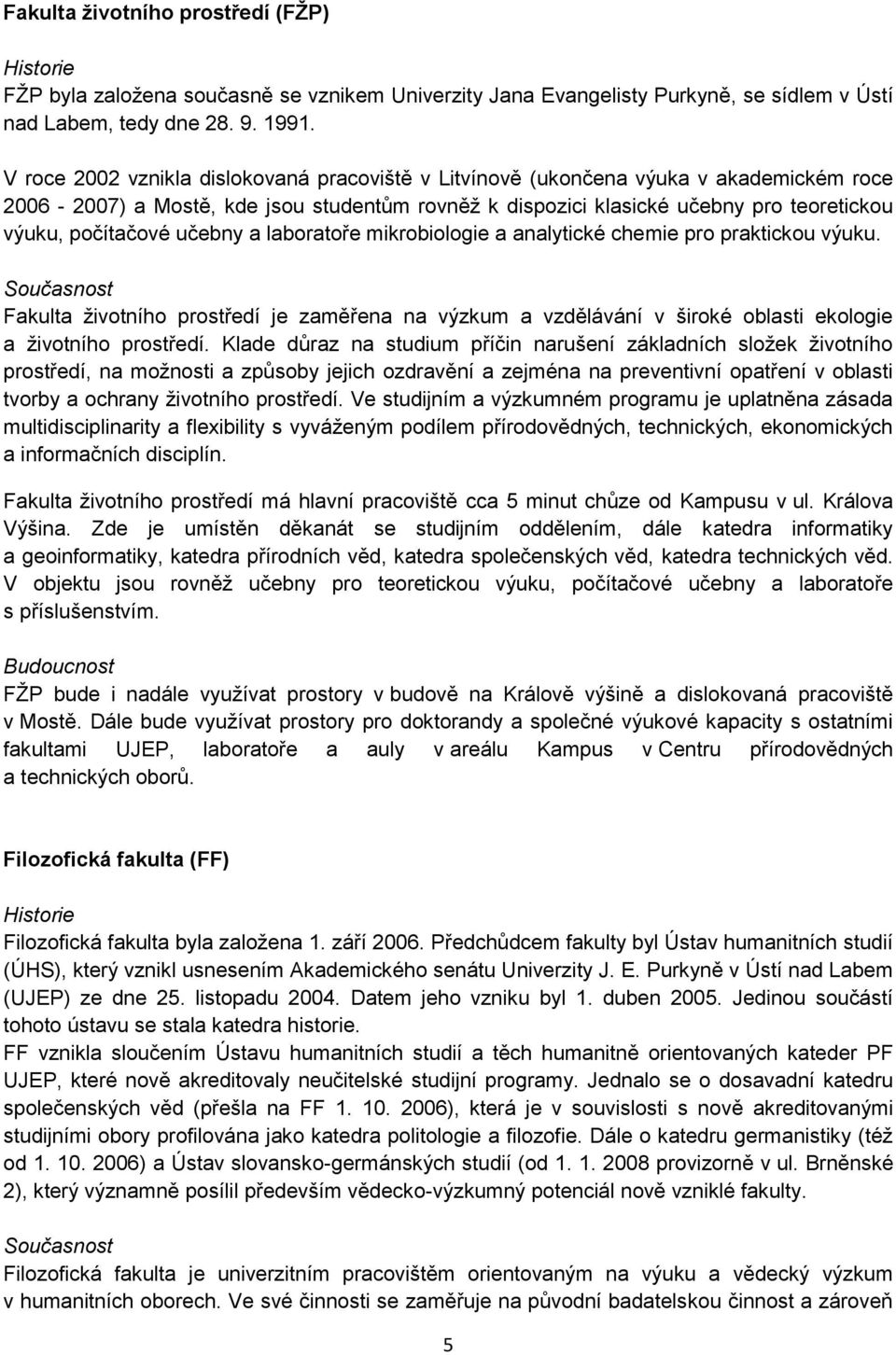 Fakulta životního prostředí (FŽP)

Historie

FŽP byla založena současně se vznikem Univerzity Jana Evangelisty Purkyně, se sídlem v Ústí nad Labem, tedy dne 28. 9. 1991.

V roce 2002 vznikla dislokovaná pracoviště v Litvínově (ukončena výuka v akademickém roce 2006 - 2007) a Mostě, kde jsou studentům rovněž k dispozici klasické učebny pro teoretickou výuku, počítačové učebny a laboratoře mikrobiologie a analytické chemie pro praktickou výuku.

Současnost

Fakulta životního prostředí je zaměřena na výzkum a vzdělávání v široké oblasti ekologie a životního prostředí. Klade důraz na studium příčin narušení základních složek životního prostředí, na možnosti a způsoby jejich ozdravění a zejména na preventivní opatření v oblasti tvorby a ochrany životního prostředí. Ve studijním a výzkumném programu je uplatněna zásada multidisciplinarity a flexibility s vyváženým podílem přírodovědných, technických, ekonomických a informačních disciplín.

Fakulta životního prostředí má hlavní pracoviště cca 5 minut chůze od Kampusu v ul. Králova Výšina. Zde je umístěn děkanát se studijním oddělením, dále katedra informatiky a geoinformatiky, katedra přírodních věd, katedra společenských věd, katedra technických věd. V objektu jsou rovněž učebny pro teoretickou výuku, počítačové učebny a laboratoře s příslušenstvím.

Budoucnost

FŽP bude i nadále využívat prostory v budově na Králově výšině a dislokovaná pracoviště v Mostě. Dále bude využívat prostory pro doktorandy a společné výukové kapacity s ostatními fakultami UJEP, laboratoře a auly v areálu Kampus v Centru přírodovědných a technických oborů.

Filozofická fakulta (FF)

Historie

Filozofická fakulta byla založena 1. září 2006. Předchůdcem fakulty byl Ústav humanitních studií (ÚHS), který vznikl usnesením Akademického senátu Univerzity J. E. Purkyně v Ústí nad Labem (UJEP) ze dne 25. listopadu 2004. Datem jeho vzniku byl 1. duben 2005. Jedinou součástí tohoto ústavu se stala katedra historie.

FF vznikla sloučením Ústavu humanitních studií a těch humanitně orientovaných kateder PF UJEP, které nově akreditovaly neučitelské studijní programy. Jednalo se o dosavadní katedru společenských věd (přešla na FF 1. 10. 2006), která je v souvislosti s nově akreditovanými studijními obory profilována jako katedra politologie a filozofie. Dále o katedru germanistiky (též od 1. 10. 2006) a Ústav slovansko-germánských studií (od 1. 1. 2008 provizorně v ul. Brněnské 2), který významně posílil především vědecko-výzkumný potenciál nově vzniklé fakulty.

Současnost

Filozofická fakulta je univerzitním pracovištěm orientovaným na výuku a vědecký výzkum v humanitních oborech. Ve své činnosti se zaměřuje na původní badatelskou činnost a zároveň

5